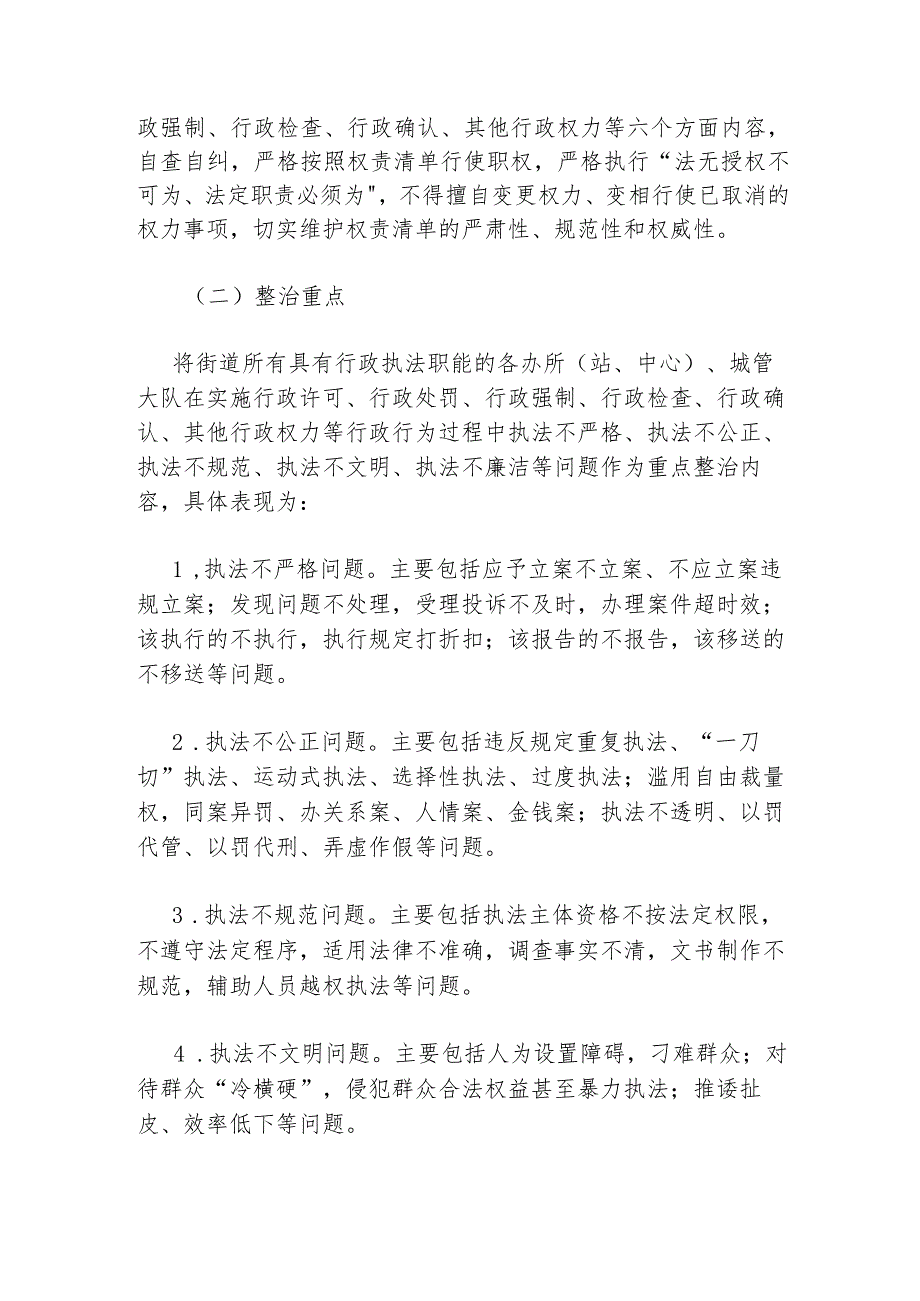 政强制、行政检查、行政确认、其他行政权力等六个方面内容，自查自纠，严格按照权责清单行使职权，严格执行“法无授权不可为、法定职责必须为",不得擅自变更权力、变相行使已取消的权力事项，切实维护权责清单的严肃性、规范性和权威性。

（二）整治重点

将街道所有具有行政执法职能的各办所（站、中心）、城管大队在实施行政许可、行政处罚、行政强制、行政检查、行政确认、其他行政权力等行政行为过程中执法不严格、执法不公正、执法不规范、执法不文明、执法不廉洁等问题作为重点整治内容，具体表现为：

1，执法不严格问题。主要包括应予立案不立案、不应立案违规立案；发现问题不处理，受理投诉不及时，办理案件超时效；该执行的不执行，执行规定打折扣；该报告的不报告，该移送的不移送等问题。

2．执法不公正问题。主要包括违反规定重复执法、“一刀切”执法、运动式执法、选择性执法、过度执法；滥用自由裁量权，同案异罚、办关系案、人情案、金钱案；执法不透明、以罚代管、以罚代刑、弄虚作假等问题。

3．执法不规范问题。主要包括执法主体资格不按法定权限，不遵守法定程序，适用法律不准确，调查事实不清，文书制作不规范，辅助人员越权执法等问题。

4．执法不文明问题。主要包括人为设置障碍，刁难群众；对待群众“冷横硬”，侵犯群众合法权益甚至暴力执法；推诿扯皮、效率低下等问题。